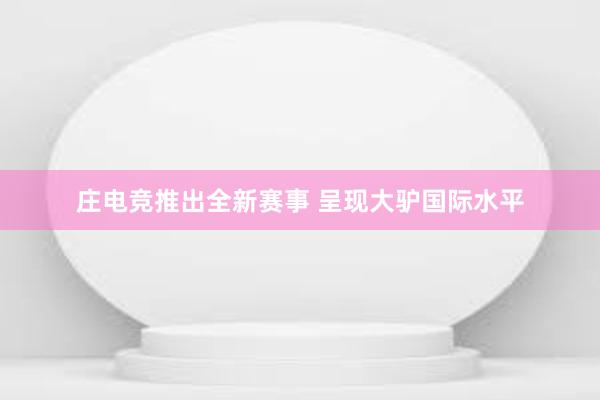 庄电竞推出全新赛事 呈现大驴国际水平